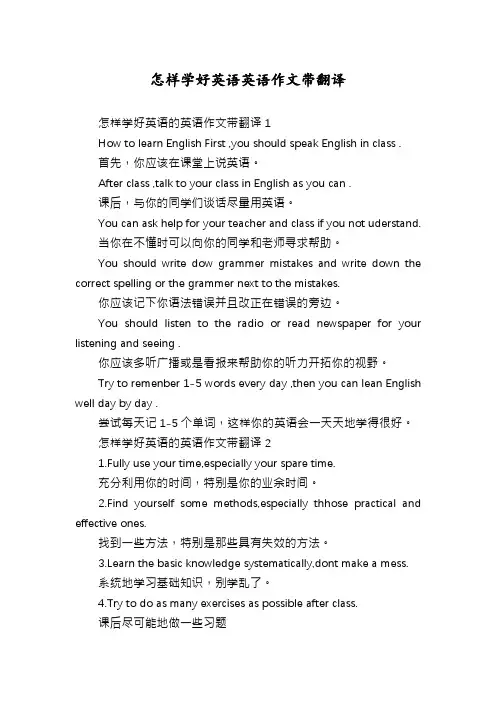 怎样学好英语英语作文带翻译

怎样学好英语的英语作文带翻译 1

How to learn English First ,you should speak English in class .

首先，你应该在课堂上说英语。

After class ,talk to your class in English as you can .

课后，与你的同学们谈话尽量用英语。

You can ask help for your teacher and class if you not uderstand.

当你在不懂时可以向你的同学和老师寻求帮助。

You should write dow grammer mistakes and write down the correct spelling or the grammer next to the mistakes.

你应该记下你语法错误并且改正在错误的旁边。

You should listen to the radio or read newspaper for your listening and seeing .

你应该多听广播或是看报来帮助你的听力开拓你的视野。

Try to remenber 1-5 words every day ,then you can lean English well day by day .

尝试每天记 1-5 个单词，这样你的英语会一天天地学得很好。

怎样学好英语的英语作文带翻译 2

1.Fully use your time,especially your spare time.

充分利用你的时间，特别是你的业余时间。

2.Find yourself some methods,especially thhose practical and effective ones.

找到一些方法，特别是那些具有失效的方法。

3.Learn the basic knowledge systematically,dont make a mess.

系统地学习基础知识，别学乱了。

4.Try to do as many exercises as possible after class.

课后尽可能地做一些习题